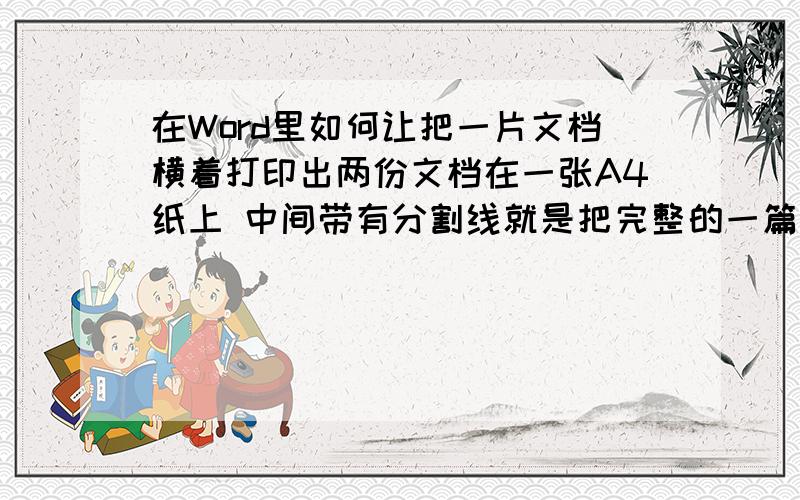 在Word里如何让把一片文档横着打印出两份文档在一张A4纸上 中间带有分割线就是把完整的一篇